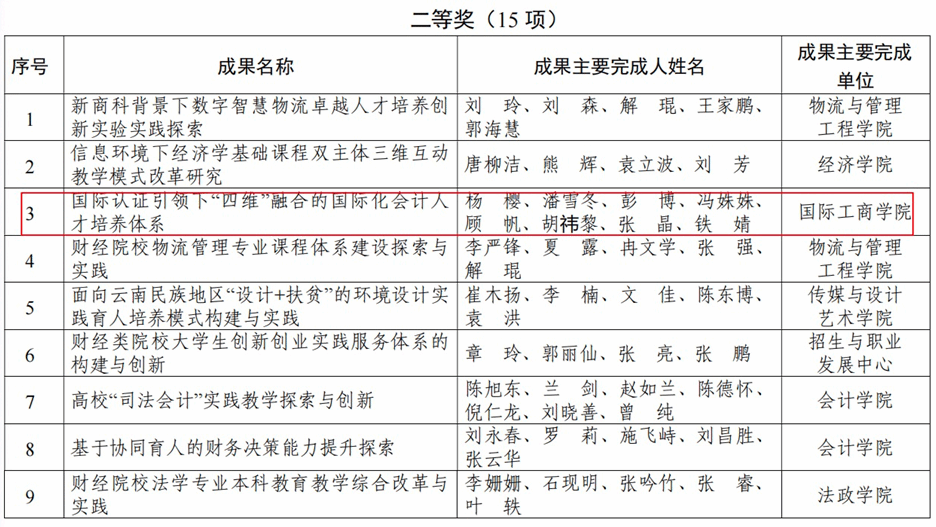 二等奖（15 项）

| 序号 | 成果名称 | 成果主要完成人姓名 | 成果主要完成单位 |
|---|---|---|---|
| 1 | 新商科背景下数字智慧物流卓越人才培养创新实验实践探索 | 刘　玲、刘　森、解　琨、王家鹏、郭海慧 | 物流与管理工程学院 |
| 2 | 信息环境下经济学基础课程双主体三维互动教学模式改革研究 | 唐柳洁、熊　辉、袁立波、刘　芳 | 经济学院 |
| 3 | 国际认证引领下“四维”融合的国际化会计人才培养体系 | 杨　樱、潘雪冬、彭　博、冯姝姝、顾　帆、胡祎黎、张　晶、铁　婧 | 国际工商学院 |
| 4 | 财经院校物流管理专业课程体系建设探索与实践 | 李严锋、夏　露、冉文学、张　强、解　琨 | 物流与管理工程学院 |
| 5 | 面向云南民族地区“设计+扶贫”的环境设计实践育人培养模式构建与实践 | 崔木扬、李　楠、文　佳、陈东博、袁　洪 | 传媒与设计艺术学院 |
| 6 | 财经类院校大学生创新创业实践服务体系的构建与创新 | 章　玲、郭丽仙、张　亮、张　鹏 | 招生与职业发展中心 |
| 7 | 高校“司法会计”实践教学探索与创新 | 陈旭东、兰　剑、赵如兰、陈德怀、倪仁龙、刘晓善、曾　纯 | 会计学院 |
| 8 | 基于协同育人的财务决策能力提升探索 | 刘永春、罗　莉、施飞峙、刘昌胜、张云华 | 会计学院 |
| 9 | 财经院校法学专业本科教育教学综合改革与实践 | 李姗姗、石现明、张吟竹、张　睿、叶　轶 | 法政学院 |